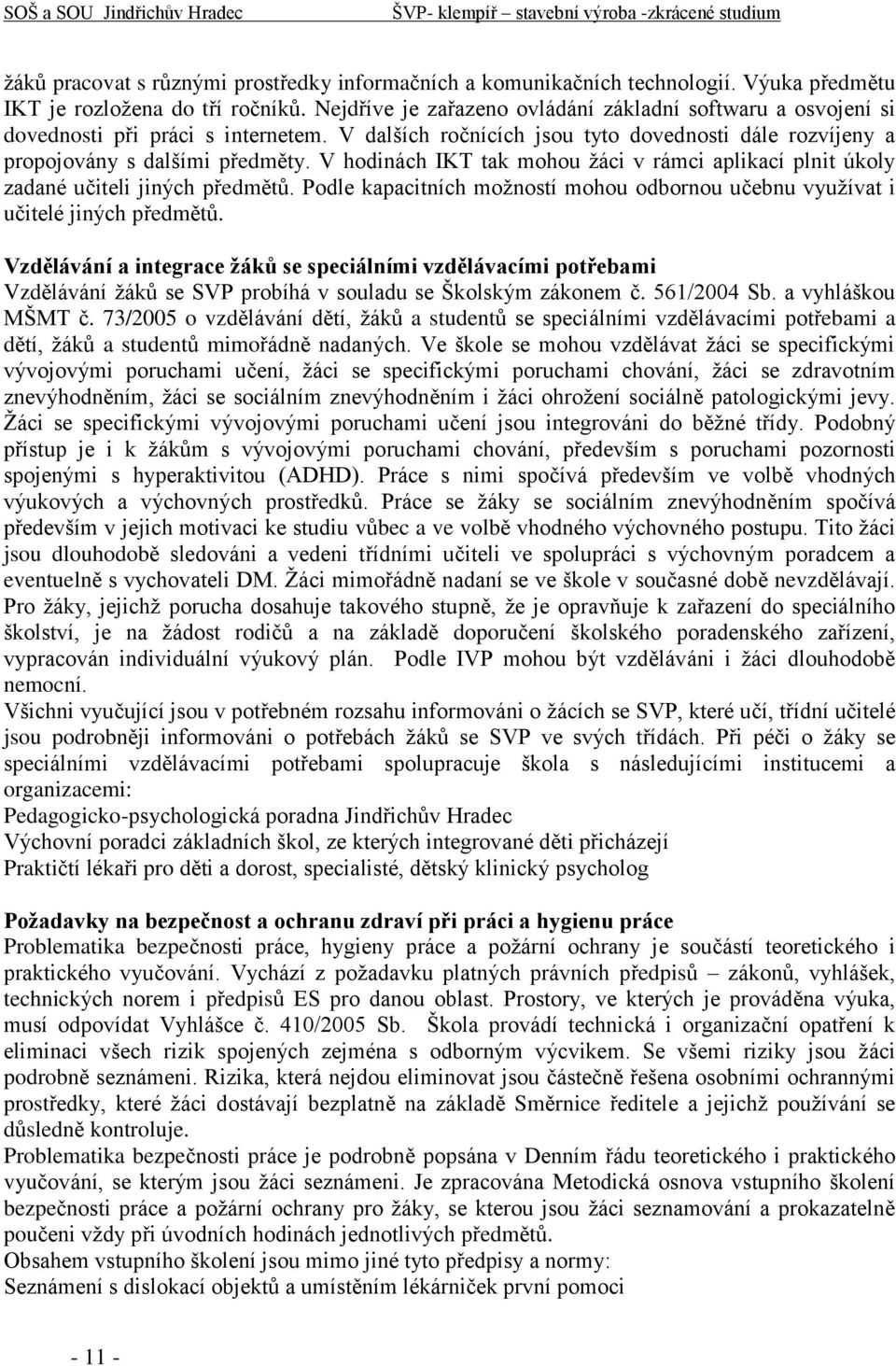 SOŠ a SOU Jindřichův Hradec ŠVP- klempíř – stavební výroba -zkrácené studium

žáků pracovat s různými prostředky informačních a komunikačních technologií. Výuka předmětu IKT je rozložena do tří ročníků. Nejdříve je zařazeno ovládání základní softwaru a osvojení si dovednosti při práci s internetem. V dalších ročnících jsou tyto dovednosti dále rozvíjeny a propojovány s dalšími předměty. V hodinách IKT tak mohou žáci v rámci aplikací plnit úkoly zadané učiteli jiných předmětů. Podle kapacitních možností mohou odbornou učebnu využívat i učitelé jiných předmětů.

Vzdělávání a integrace žáků se speciálními vzdělávacími potřebami
Vzdělávání žáků se SVP probíhá v souladu se Školským zákonem č. 561/2004 Sb. a vyhláškou MŠMT č. 73/2005 o vzdělávání dětí, žáků a studentů se speciálními vzdělávacími potřebami a dětí, žáků a studentů mimořádně nadaných. Ve škole se mohou vzdělávat žáci se specifickými vývojovými poruchami učení, žáci se specifickými poruchami chování, žáci se zdravotním znevýhodněním, žáci se sociálním znevýhodněním i žáci ohrožení sociálně patologickými jevy. Žáci se specifickými vývojovými poruchami učení jsou integrováni do běžné třídy. Podobný přístup je i k žákům s vývojovými poruchami chování, především s poruchami pozornosti spojenými s hyperaktivitou (ADHD). Práce s nimi spočívá především ve volbě vhodných výukových a výchovných prostředků. Práce se žáky se sociálním znevýhodněním spočívá především v jejich motivaci ke studiu vůbec a ve volbě vhodného výchovného postupu. Tito žáci jsou dlouhodobě sledováni a vedeni třídními učiteli ve spolupráci s výchovným poradcem a eventuelně s vychovateli DM. Žáci mimořádně nadaní se ve škole v současné době nevzdělávají. Pro žáky, jejichž porucha dosahuje takového stupně, že je opravňuje k zařazení do speciálního školství, je na žádost rodičů a na základě doporučení školského poradenského zařízení, vypracován individuální výukový plán. Podle IVP mohou být vzděláváni i žáci dlouhodobě nemocní.
Všichni vyučující jsou v potřebném rozsahu informováni o žácích se SVP, které učí, třídní učitelé jsou podrobněji informováni o potřebách žáků se SVP ve svých třídách. Při péči o žáky se speciálními vzdělávacími potřebami spolupracuje škola s následujícími institucemi a organizacemi:
Pedagogicko-psychologická poradna Jindřichův Hradec
Výchovní poradci základních škol, ze kterých integrované děti přicházejí
Praktičtí lékaři pro děti a dorost, specialisté, dětský klinický psycholog

Požadavky na bezpečnost a ochranu zdraví při práci a hygienu práce
Problematika bezpečnosti práce, hygieny práce a požární ochrany je součástí teoretického i praktického vyučování. Vychází z požadavku platných právních předpisů – zákonů, vyhlášek, technických norem i předpisů ES pro danou oblast. Prostory, ve kterých je prováděna výuka, musí odpovídat Vyhlášce č. 410/2005 Sb. Škola provádí technická i organizační opatření k eliminaci všech rizik spojených zejména s odborným výcvikem. Se všemi riziky jsou žáci podrobně seznámeni. Rizika, která nejdou eliminovat jsou částečně řešena osobními ochrannými prostředky, které žáci dostávají bezplatně na základě Směrnice ředitele a jejichž používání se důsledně kontroluje.
Problematika bezpečnosti práce je podrobně popsána v Denním řádu teoretického i praktického vyučování, se kterým jsou žáci seznámeni. Je zpracována Metodická osnova vstupního školení bezpečnosti práce a požární ochrany pro žáky, se kterou jsou žáci seznamováni a prokazatelně poučeni vždy při úvodních hodinách jednotlivých předmětů.
Obsahem vstupního školení jsou mimo jiné tyto předpisy a normy:
Seznámení s dislokací objektů a umístěním lékárniček první pomoci

- 11 -